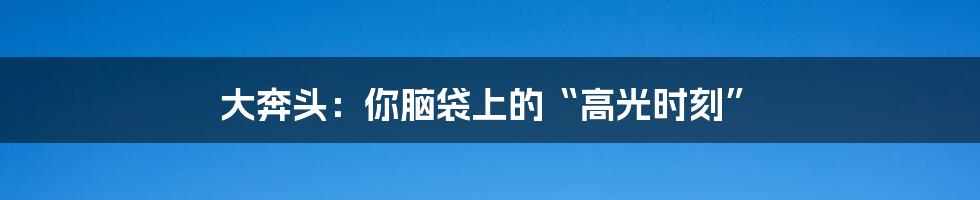 大奔头：你脑袋上的“高光时刻”